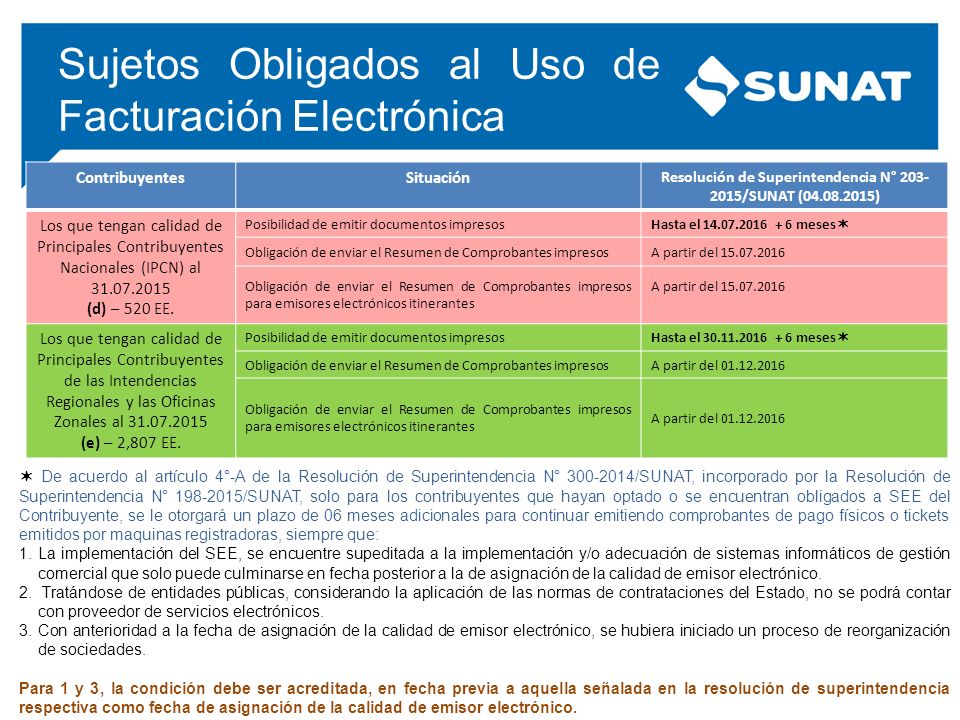 Sujetos Obligados al Uso de Facturación Electrónica

SUNAT

| Contribuyentes | Situación | Resolución de Superintendencia N° 203-2015/SUNAT (04.08.2015) |
|---|---|---|
| Los que tengan calidad de Principales Contribuyentes Nacionales (IPCN) al 31.07.2015 (d) – 520 EE. | Posibilidad de emitir documentos impresos | Hasta el 14.07.2016 + 6 meses ✶ |
| | Obligación de enviar el Resumen de Comprobantes impresos | A partir del 15.07.2016 |
| | Obligación de enviar el Resumen de Comprobantes impresos para emisores electrónicos itinerantes | A partir del 15.07.2016 |
| Los que tengan calidad de Principales Contribuyentes de las Intendencias Regionales y las Oficinas Zonales al 31.07.2015 (e) – 2,807 EE. | Posibilidad de emitir documentos impresos | Hasta el 30.11.2016 + 6 meses ✶ |
| | Obligación de enviar el Resumen de Comprobantes impresos | A partir del 01.12.2016 |
| | Obligación de enviar el Resumen de Comprobantes impresos para emisores electrónicos itinerantes | A partir del 01.12.2016 |

✶ De acuerdo al artículo 4°-A de la Resolución de Superintendencia N° 300-2014/SUNAT, incorporado por la Resolución de Superintendencia N° 198-2015/SUNAT, solo para los contribuyentes que hayan optado o se encuentran obligados a SEE del Contribuyente, se le otorgará un plazo de 06 meses adicionales para continuar emitiendo comprobantes de pago físicos o tickets emitidos por maquinas registradoras, siempre que:

1. La implementación del SEE, se encuentre supeditada a la implementación y/o adecuación de sistemas informáticos de gestión comercial que solo puede culminarse en fecha posterior a la de asignación de la calidad de emisor electrónico.
2. Tratándose de entidades públicas, considerando la aplicación de las normas de contrataciones del Estado, no se podrá contar con proveedor de servicios electrónicos.
3. Con anterioridad a la fecha de asignación de la calidad de emisor electrónico, se hubiera iniciado un proceso de reorganización de sociedades.

Para 1 y 3, la condición debe ser acreditada, en fecha previa a aquella señalada en la resolución de superintendencia respectiva como fecha de asignación de la calidad de emisor electrónico.